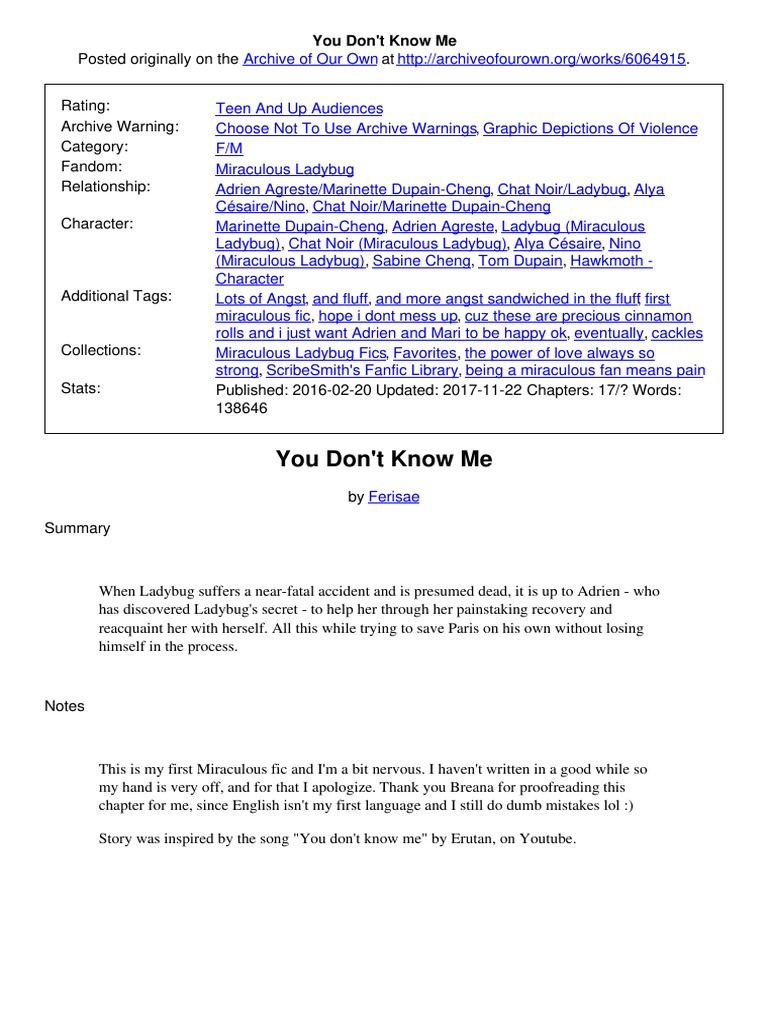 You Don't Know Me
Posted originally on the Archive of Our Own at http://archiveofourown.org/works/6064915.

| | |
|---|---|
| Rating: | Teen And Up Audiences |
| Archive Warning: | Choose Not To Use Archive Warnings, Graphic Depictions Of Violence |
| Category: | F/M |
| Fandom: | Miraculous Ladybug |
| Relationship: | Adrien Agreste/Marinette Dupain-Cheng, Chat Noir/Ladybug, Alya Césaire/Nino, Chat Noir/Marinette Dupain-Cheng |
| Character: | Marinette Dupain-Cheng, Adrien Agreste, Ladybug (Miraculous Ladybug), Chat Noir (Miraculous Ladybug), Alya Césaire, Nino (Miraculous Ladybug), Sabine Cheng, Tom Dupain, Hawkmoth - Character |
| Additional Tags: | Lots of Angst, and fluff, and more angst sandwiched in the fluff, first miraculous fic, hope i dont mess up, cuz these are precious cinnamon rolls and i just want Adrien and Mari to be happy ok, eventually, cackles |
| Collections: | Miraculous Ladybug Fics, Favorites, the power of love always so strong, ScribeSmith's Fanfic Library, being a miraculous fan means pain |
| Stats: | Published: 2016-02-20 Updated: 2017-11-22 Chapters: 17/? Words: 138646 |

You Don't Know Me

by Ferisae

Summary

When Ladybug suffers a near-fatal accident and is presumed dead, it is up to Adrien - who has discovered Ladybug's secret - to help her through her painstaking recovery and reacquaint her with herself. All this while trying to save Paris on his own without losing himself in the process.

Notes

This is my first Miraculous fic and I'm a bit nervous. I haven't written in a good while so my hand is very off, and for that I apologize. Thank you Breana for proofreading this chapter for me, since English isn't my first language and I still do dumb mistakes lol :)

Story was inspired by the song "You don't know me" by Erutan, on Youtube.